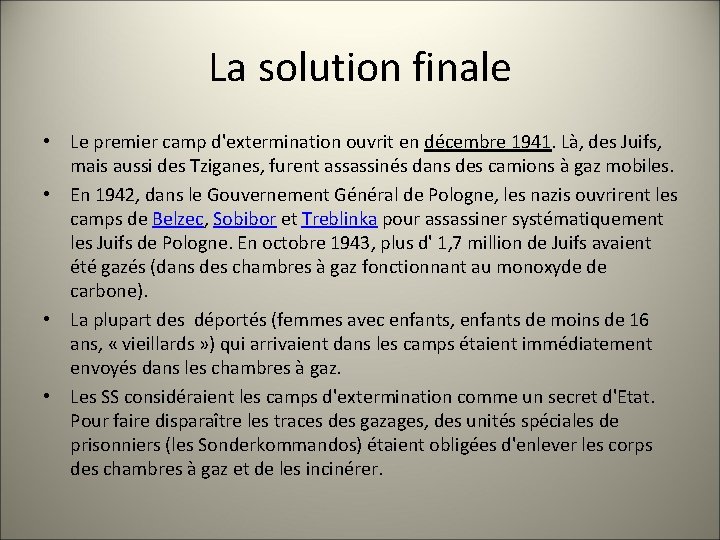 La solution finale

• Le premier camp d'extermination ouvrit en décembre 1941. Là, des Juifs, mais aussi des Tziganes, furent assassinés dans des camions à gaz mobiles.

• En 1942, dans le Gouvernement Général de Pologne, les nazis ouvrirent les camps de Belzec, Sobibor et Treblinka pour assassiner systématiquement les Juifs de Pologne. En octobre 1943, plus d' 1,7 million de Juifs avaient été gazés (dans des chambres à gaz fonctionnant au monoxyde de carbone).

• La plupart des déportés (femmes avec enfants, enfants de moins de 16 ans, « vieillards ») qui arrivaient dans les camps étaient immédiatement envoyés dans les chambres à gaz.

• Les SS considéraient les camps d'extermination comme un secret d'Etat. Pour faire disparaître les traces des gazages, des unités spéciales de prisonniers (les Sonderkommandos) étaient obligées d'enlever les corps des chambres à gaz et de les incinérer.